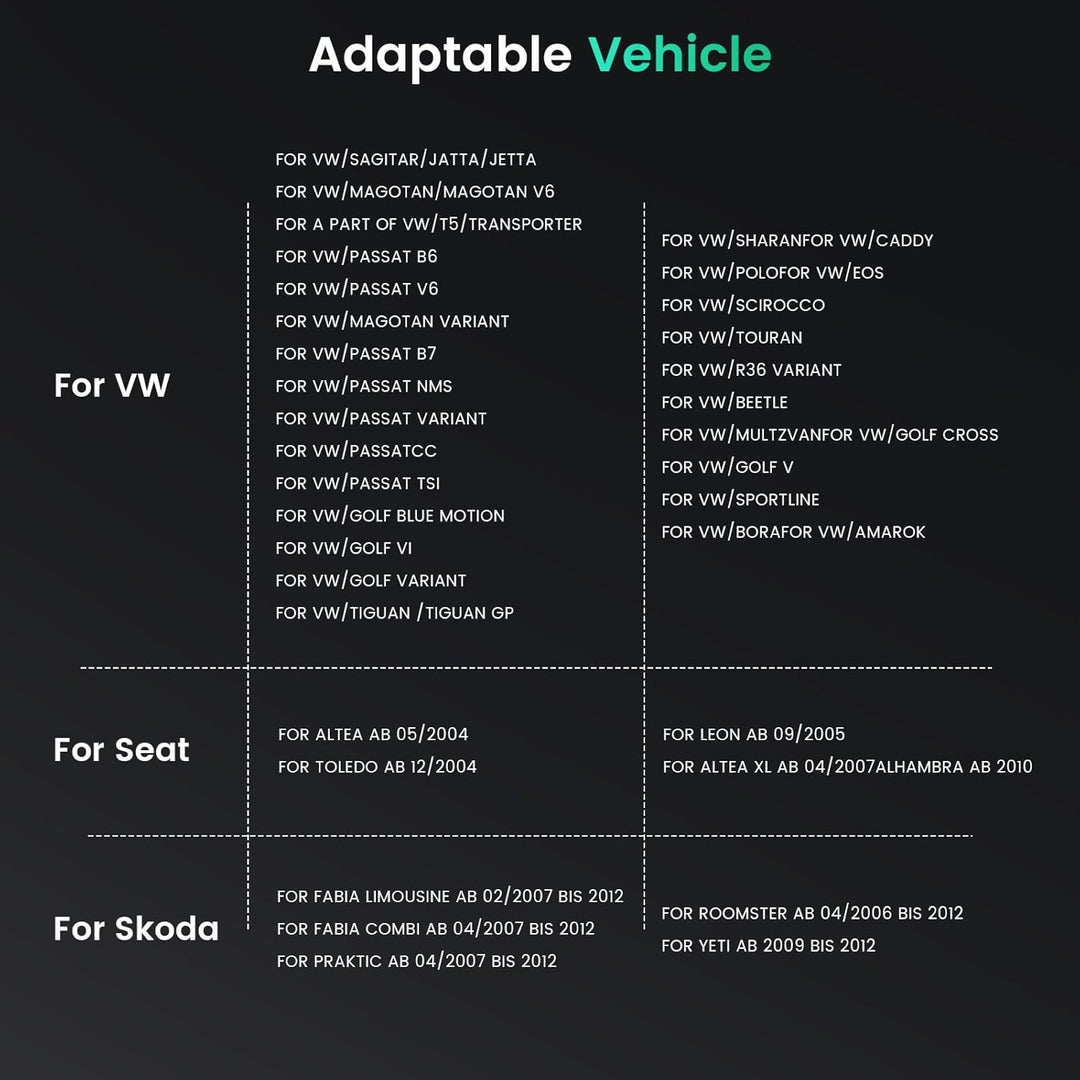 Adaptable Vehicle

For VW

FOR VW/SAGITAR/JATTA/JETTA
FOR VW/MAGOTAN/MAGOTAN V6
FOR A PART OF VW/T5/TRANSPORTER
FOR VW/PASSAT B6
FOR VW/PASSAT V6
FOR VW/MAGOTAN VARIANT
FOR VW/PASSAT B7
FOR VW/PASSAT NMS
FOR VW/PASSAT VARIANT
FOR VW/PASSATCC
FOR VW/PASSAT TSI
FOR VW/GOLF BLUE MOTION
FOR VW/GOLF VI
FOR VW/GOLF VARIANT
FOR VW/TIGUAN /TIGUAN GP

FOR VW/SHARANFOR VW/CADDY
FOR VW/POLOFOR VW/EOS
FOR VW/SCIROCCO
FOR VW/TOURAN
FOR VW/R36 VARIANT
FOR VW/BEETLE
FOR VW/MULTZVANFOR VW/GOLF CROSS
FOR VW/GOLF V
FOR VW/SPORTLINE
FOR VW/BORAFOR VW/AMAROK

For Seat

FOR ALTEA AB 05/2004
FOR TOLEDO AB 12/2004

FOR LEON AB 09/2005
FOR ALTEA XL AB 04/2007ALHAMBRA AB 2010

For Skoda

FOR FABIA LIMOUSINE AB 02/2007 BIS 2012
FOR FABIA COMBI AB 04/2007 BIS 2012
FOR PRAKTIC AB 04/2007 BIS 2012

FOR ROOMSTER AB 04/2006 BIS 2012
FOR YETI AB 2009 BIS 2012